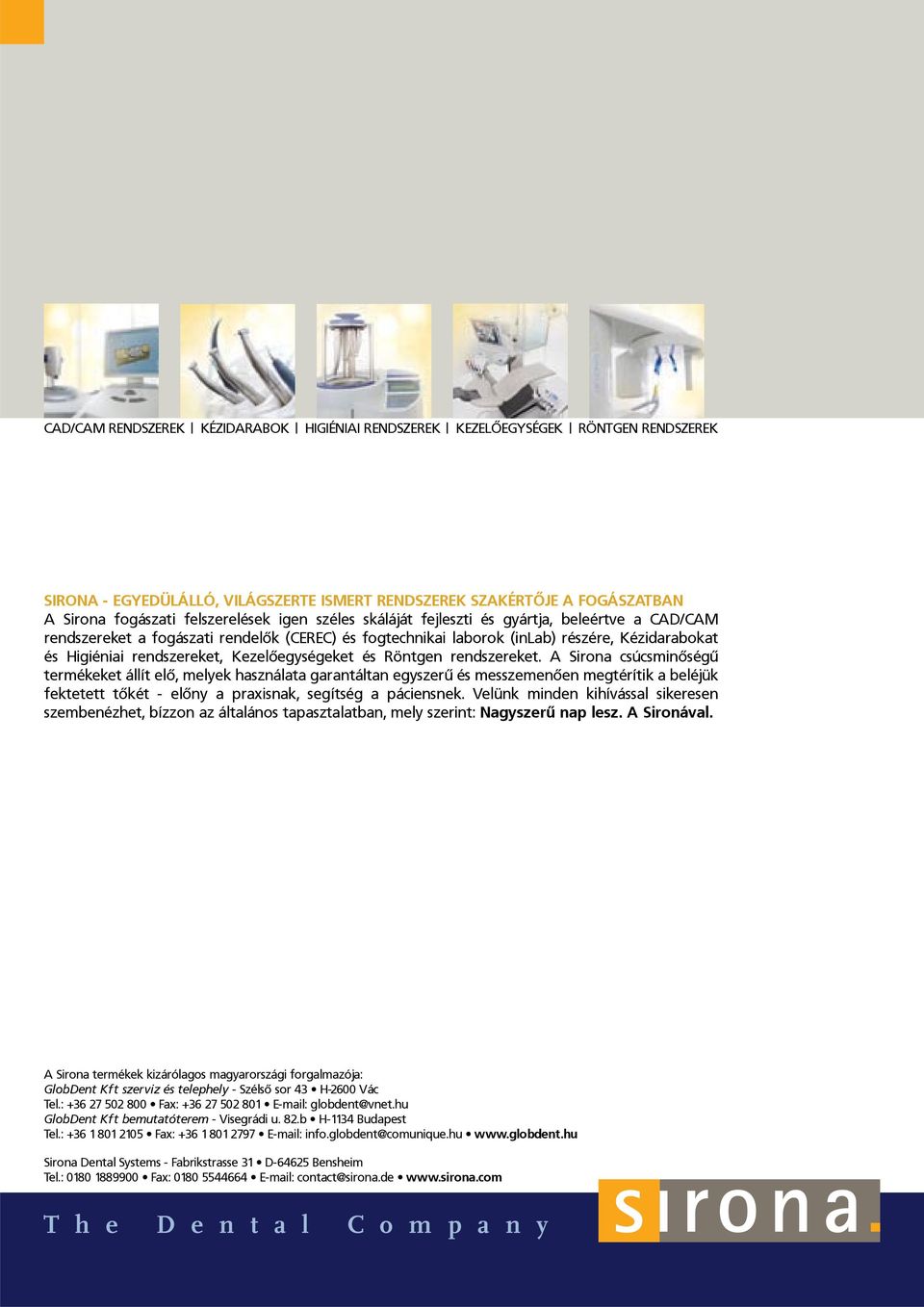 CAD/CAM RENDSZEREK | KÉZIDARABOK | HIGIÉNIAI RENDSZEREK | KEZELŐEGYSÉGEK | RÖNTGEN RENDSZEREK

SIRONA - EGYEDÜLÁLLÓ, VILÁGSZERTE ISMERT RENDSZEREK SZAKÉRTŐJE A FOGÁSZATBAN
A Sirona fogászati felszerelések igen széles skáláját fejleszti és gyártja, beleértve a CAD/CAM rendszereket a fogászati rendelők (CEREC) és fogtechnikai laborok (inLab) részére, Kézidarabokat és Higiéniai rendszereket, Kezelőegységeket és Röntgen rendszereket. A Sirona csúcsminőségű termékeket állít elő, melyek használata garantáltan egyszerű és messzemenően megtérítik a beléjük fektetett tőkét - előny a praxisnak, segítség a páciensnek. Velünk minden kihívással sikeresen szembenézhet, bízzon az általános tapasztalatban, mely szerint: Nagyszerű nap lesz. A Sironával.

A Sirona termékek kizárólagos magyarországi forgalmazója:
GlobDent Kft szerviz és telephely - Szélső sor 43 • H-2600 Vác
Tel.: +36 27 502 800 • Fax: +36 27 502 801 • E-mail: globdent@vnet.hu
GlobDent Kft bemutatóterem - Visegrádi u. 82.b • H-1134 Budapest
Tel.: +36 1 801 2105 • Fax: +36 1 801 2797 • E-mail: info.globdent@comunique.hu • www.globdent.hu

Sirona Dental Systems - Fabrikstrasse 31 • D-64625 Bensheim
Tel.: 0180 1889900 • Fax: 0180 5544664 • E-mail: contact@sirona.de • www.sirona.com

The Dental Company

sirona.